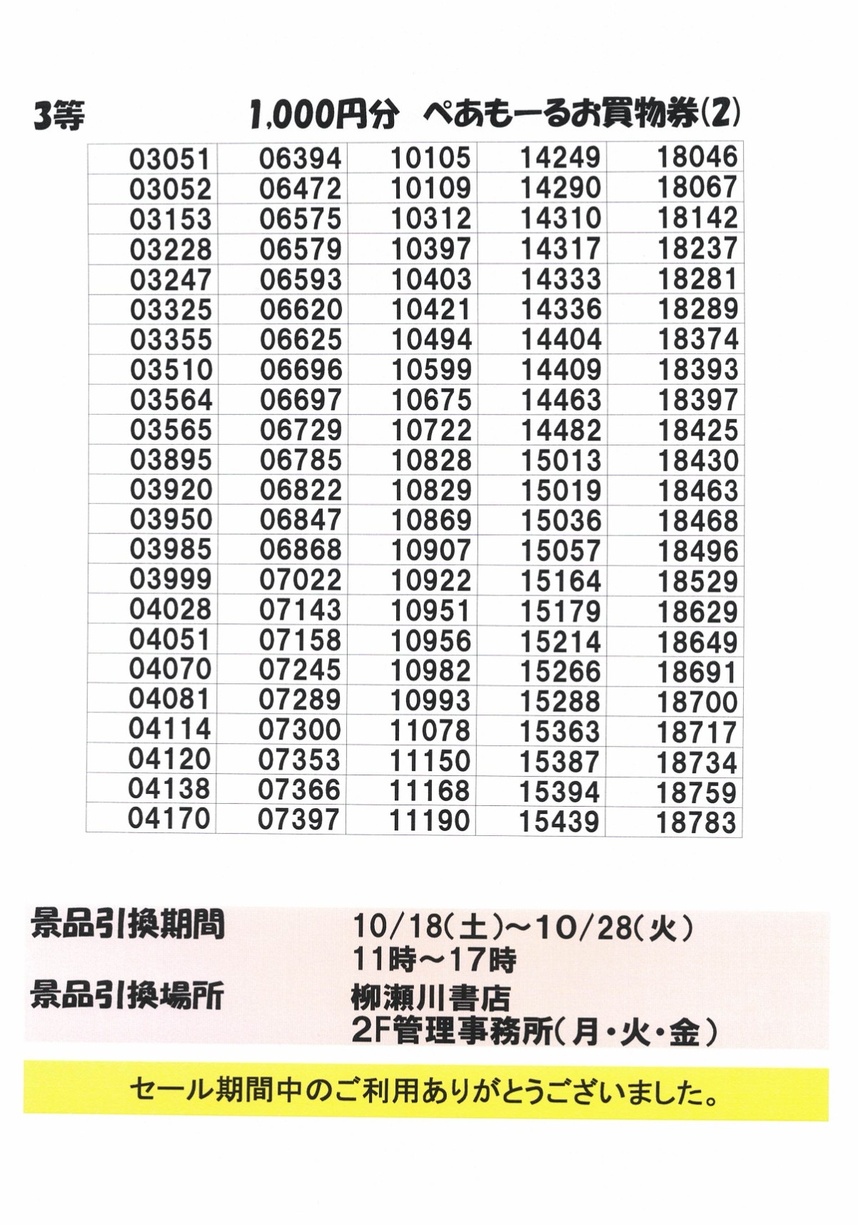 3等 1,000円分 ぺあもーるお買物券(2)

| 03051 | 06394 | 10105 | 14249 | 18046 |
|---|---|---|---|---|
| 03052 | 06472 | 10109 | 14290 | 18067 |
| 03153 | 06575 | 10312 | 14310 | 18142 |
| 03228 | 06579 | 10397 | 14317 | 18237 |
| 03247 | 06593 | 10403 | 14333 | 18281 |
| 03325 | 06620 | 10421 | 14336 | 18289 |
| 03355 | 06625 | 10494 | 14404 | 18374 |
| 03510 | 06696 | 10599 | 14409 | 18393 |
| 03564 | 06697 | 10675 | 14463 | 18397 |
| 03565 | 06729 | 10722 | 14482 | 18425 |
| 03895 | 06785 | 10828 | 15013 | 18430 |
| 03920 | 06822 | 10829 | 15019 | 18463 |
| 03950 | 06847 | 10869 | 15036 | 18468 |
| 03985 | 06868 | 10907 | 15057 | 18496 |
| 03999 | 07022 | 10922 | 15164 | 18529 |
| 04028 | 07143 | 10951 | 15179 | 18629 |
| 04051 | 07158 | 10956 | 15214 | 18649 |
| 04070 | 07245 | 10982 | 15266 | 18691 |
| 04081 | 07289 | 10993 | 15288 | 18700 |
| 04114 | 07300 | 11078 | 15363 | 18717 |
| 04120 | 07353 | 11150 | 15387 | 18734 |
| 04138 | 07366 | 11168 | 15394 | 18759 |
| 04170 | 07397 | 11190 | 15439 | 18783 |

景品引換期間 10/18(土)~10/28(火)
11時~17時
景品引換場所 柳瀬川書店
2F管理事務所(月・火・金)

セール期間中のご利用ありがとうございました。